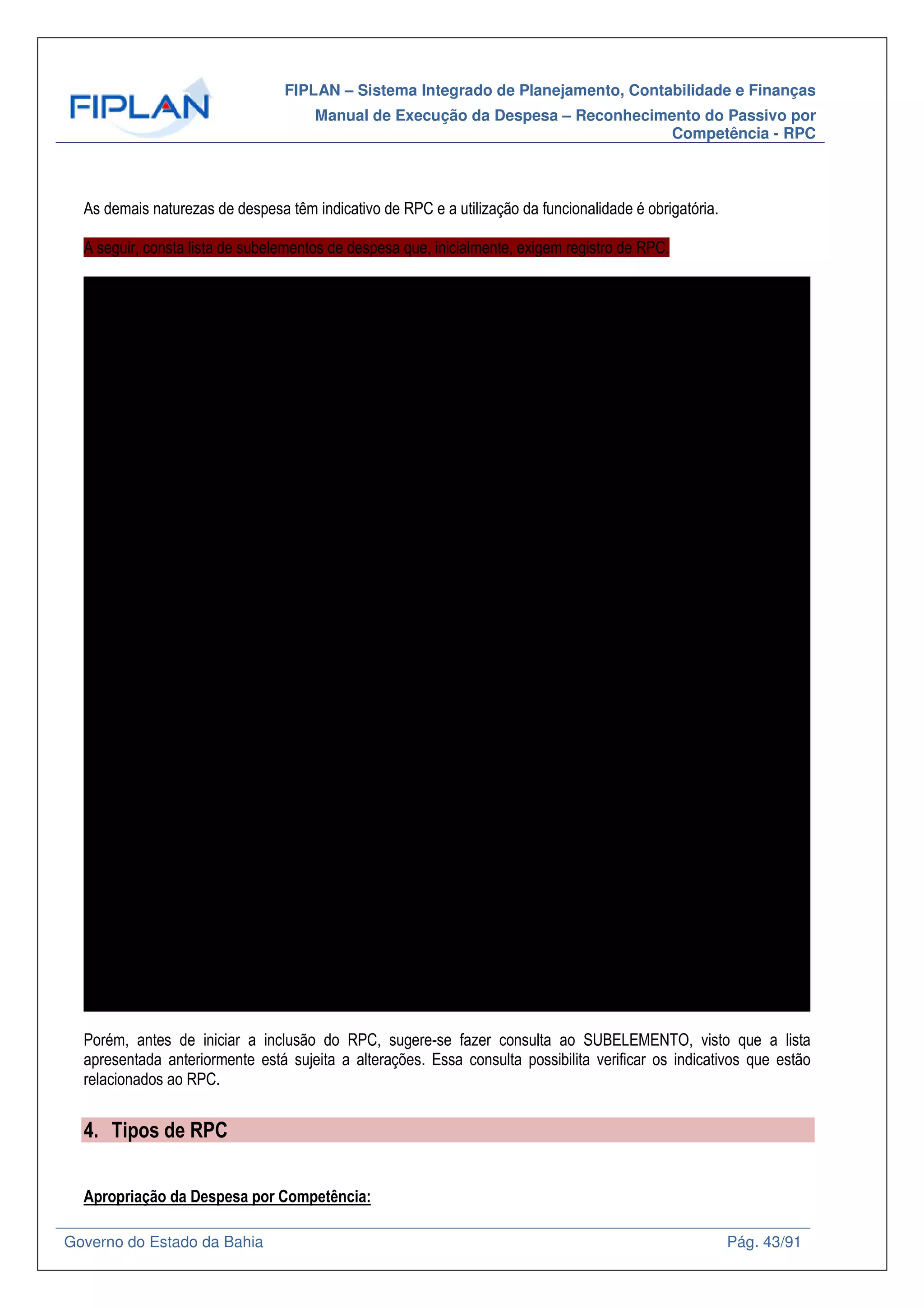 FIPLAN

FIPLAN – Sistema Integrado de Planejamento, Contabilidade e Finanças
Manual de Execução da Despesa – Reconhecimento do Passivo por Competência - RPC

As demais naturezas de despesa têm indicativo de RPC e a utilização da funcionalidade é obrigatória.

A seguir, consta lista de subelementos de despesa que, inicialmente, exigem registro de RPC.

Porém, antes de iniciar a inclusão do RPC, sugere-se fazer consulta ao SUBELEMENTO, visto que a lista apresentada anteriormente está sujeita a alterações. Essa consulta possibilita verificar os indicativos que estão relacionados ao RPC.

4. Tipos de RPC

Apropriação da Despesa por Competência:

Governo do Estado da Bahia

Pág. 43/91